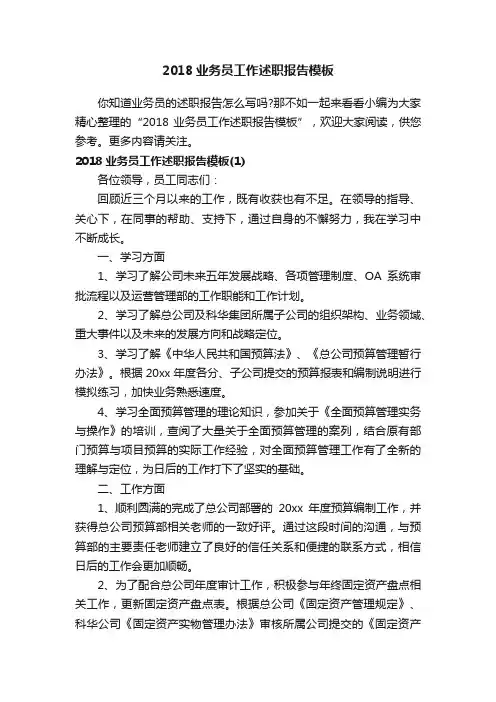 2018 业务员工作述职报告模板

你知道业务员的述职报告怎么写吗?那不如一起来看看小编为大家精心整理的“2018 业务员工作述职报告模板”，欢迎大家阅读，供您参考。更多内容请关注。

2018 业务员工作述职报告模板(1)

各位领导，员工同志们：

回顾近三个月以来的工作，既有收获也有不足。在领导的指导、关心下，在同事的帮助、支持下，通过自身的不懈努力，我在学习中不断成长。

一、学习方面

1、学习了解公司未来五年发展战略、各项管理制度、OA 系统审批流程以及运营管理部的工作职能和工作计划。

2、学习了解总公司及科华集团所属子公司的组织架构、业务领域、重大事件以及未来的发展方向和战略定位。

3、学习了解《中华人民共和国预算法》、《总公司预算管理暂行办法》。根据 20xx 年度各分、子公司提交的预算报表和编制说明进行模拟练习，加快业务熟悉速度。

4、学习全面预算管理的理论知识，参加关于《全面预算管理实务与操作》的培训，查阅了大量关于全面预算管理的案列，结合原有部门预算与项目预算的实际工作经验，对全面预算管理工作有了全新的理解与定位，为日后的工作打下了坚实的基础。

二、工作方面

1、顺利圆满的完成了总公司部署的 20xx 年度预算编制工作，并获得总公司预算部相关老师的一致好评。通过这段时间的沟通，与预算部的主要责任老师建立了良好的信任关系和便捷的联系方式，相信日后的工作会更加顺畅。

2、为了配合总公司年度审计工作，积极参与年终固定资产盘点相关工作，更新固定资产盘点表。根据总公司《固定资产管理规定》、科华公司《固定资产实物管理办法》审核所属公司提交的《固定资产